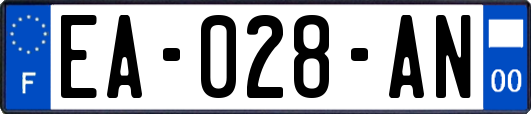 F
EA-028-AN
00